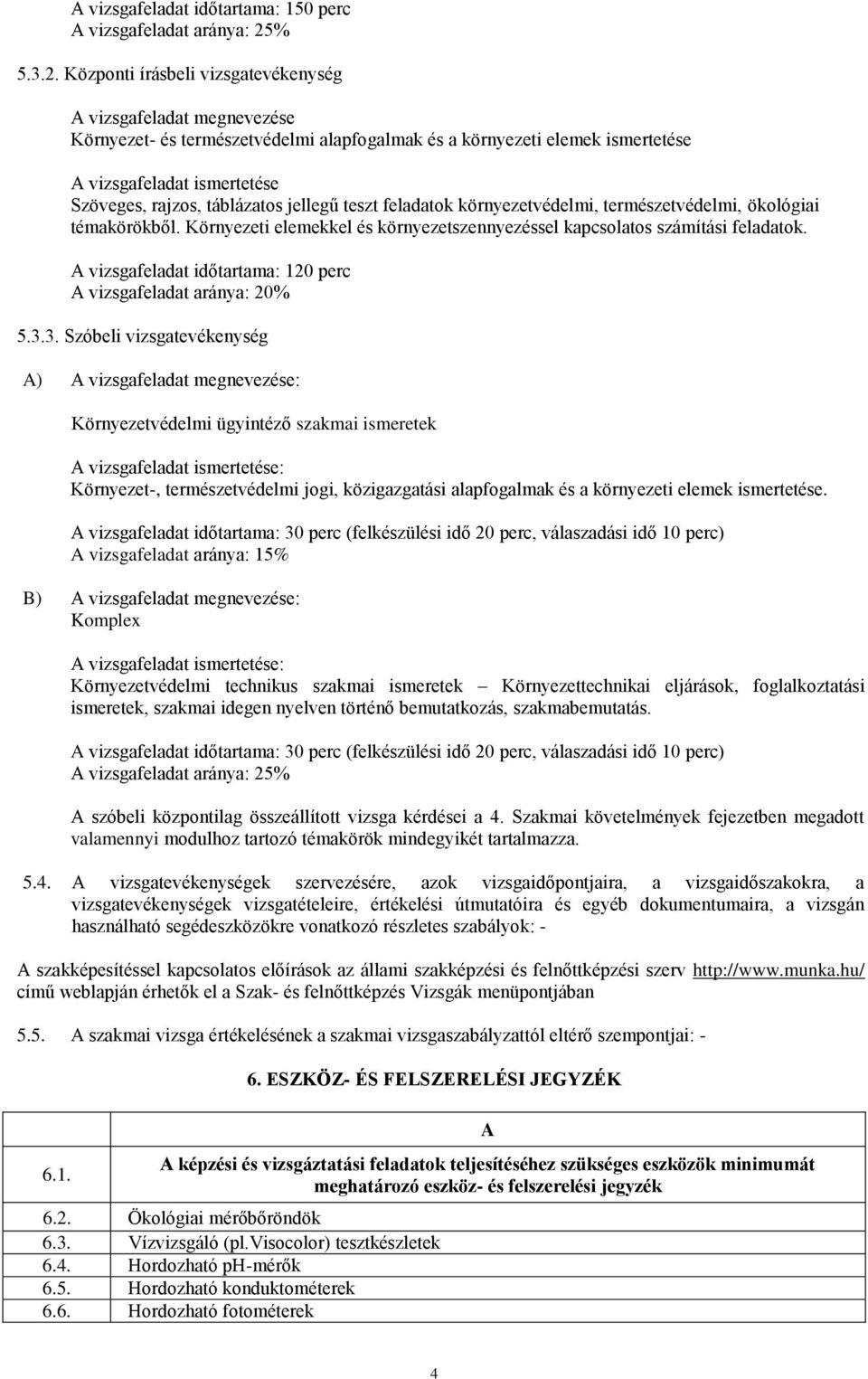 A vizsgafeladat időtartama: 150 perc
A vizsgafeladat aránya: 25%

5.3.2. Központi írásbeli vizsgatevékenység

A vizsgafeladat megnevezése
Környezet- és természetvédelmi alapfogalmak és a környezeti elemek ismertetése

A vizsgafeladat ismertetése
Szöveges, rajzos, táblázatos jellegű teszt feladatok környezetvédelmi, természetvédelmi, ökológiai témakörökből. Környezeti elemekkel és környezetszennyezéssel kapcsolatos számítási feladatok.

A vizsgafeladat időtartama: 120 perc
A vizsgafeladat aránya: 20%

5.3.3. Szóbeli vizsgatevékenység

A) A vizsgafeladat megnevezése:

Környezetvédelmi ügyintéző szakmai ismeretek

A vizsgafeladat ismertetése:
Környezet-, természetvédelmi jogi, közigazgatási alapfogalmak és a környezeti elemek ismertetése.

A vizsgafeladat időtartama: 30 perc (felkészülési idő 20 perc, válaszadási idő 10 perc)
A vizsgafeladat aránya: 15%

B) A vizsgafeladat megnevezése:
Komplex

A vizsgafeladat ismertetése:
Környezetvédelmi technikus szakmai ismeretek – Környezettechnikai eljárások, foglalkoztatási ismeretek, szakmai idegen nyelven történő bemutatkozás, szakmabemutatás.

A vizsgafeladat időtartama: 30 perc (felkészülési idő 20 perc, válaszadási idő 10 perc)
A vizsgafeladat aránya: 25%

A szóbeli központilag összeállított vizsga kérdései a 4. Szakmai követelmények fejezetben megadott valamennyi modulhoz tartozó témakörök mindegyikét tartalmazza.

5.4. A vizsgatevékenységek szervezésére, azok vizsgaidőpontjaira, a vizsgaidőszakokra, a vizsgatevékenységek vizsgatételeire, értékelési útmutatóira és egyéb dokumentumaira, a vizsgán használható segédeszközökre vonatkozó részletes szabályok: -

A szakképesítéssel kapcsolatos előírások az állami szakképzési és felnőttképzési szerv http://www.munka.hu/ című weblapján érhetők el a Szak- és felnőttképzés Vizsgák menüpontjában

5.5. A szakmai vizsga értékelésének a szakmai vizsgaszabályzattól eltérő szempontjai: -

6. ESZKÖZ- ÉS FELSZERELÉSI JEGYZÉK

| | A |
|---|---|
| 6.1. | A képzési és vizsgáztatási feladatok teljesítéséhez szükséges eszközök minimumát meghatározó eszköz- és felszerelési jegyzék |
| 6.2. | Ökológiai mérőbőröndök |
| 6.3. | Vízvizsgáló (pl.Visocolor) tesztkészletek |
| 6.4. | Hordozható pH-mérők |
| 6.5. | Hordozható konduktométerek |
| 6.6. | Hordozható fotométerek |

4